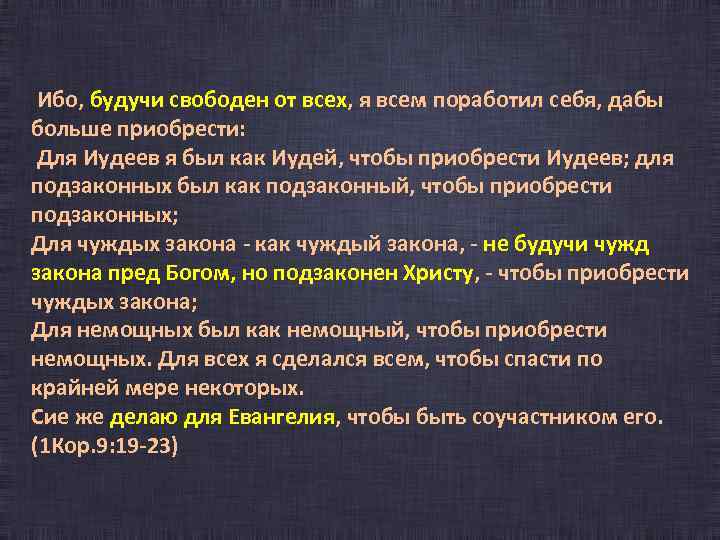 Ибо, будучи свободен от всех, я всем поработил себя, дабы больше приобрести:
Для Иудеев я был как Иудей, чтобы приобрести Иудеев; для подзаконных был как подзаконный, чтобы приобрести подзаконных;
Для чуждых закона - как чуждый закона, - не будучи чужд закона пред Богом, но подзаконен Христу, - чтобы приобрести чуждых закона;
Для немощных был как немощный, чтобы приобрести немощных. Для всех я сделался всем, чтобы спасти по крайней мере некоторых.
Сие же делаю для Евангелия, чтобы быть соучастником его. (1Кор.9:19-23)